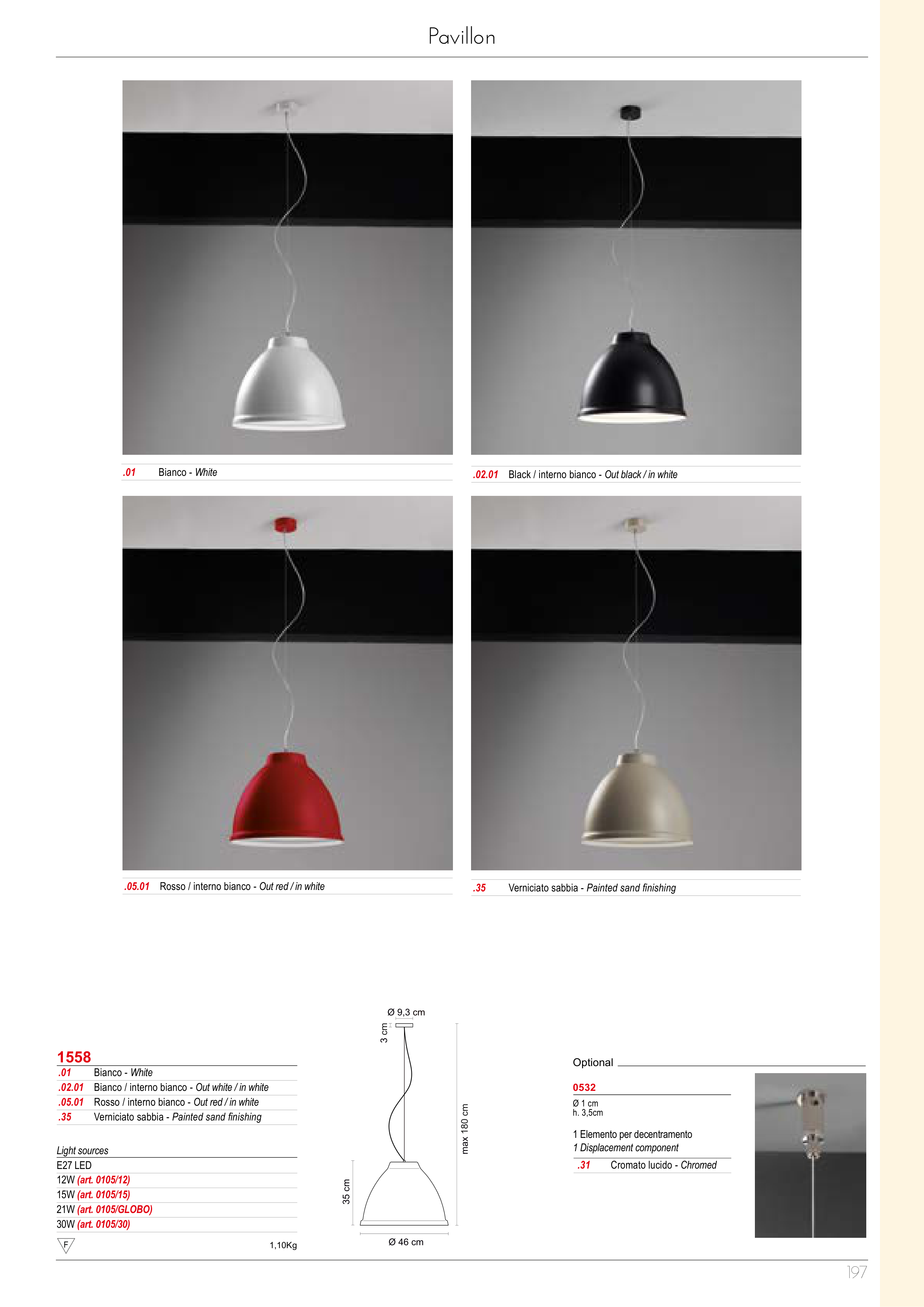 Pavillon

.01 Bianco - White

.02.01 Black / interno bianco - Out black / in white

.05.01 Rosso / interno bianco - Out red / in white

.35 Verniciato sabbia - Painted sand finishing

1558

.01 Bianco - White
.02.01 Bianco / interno bianco - Out white / in white
.05.01 Rosso / interno bianco - Out red / in white
.35 Verniciato sabbia - Painted sand finishing

Light sources
E27 LED
12W (art. 0105/12)
15W (art. 0105/15)
21W (art. 0105/GLOBO)
30W (art. 0105/30)

F

1,10Kg

Ø 9,3 cm
3 cm
max 180 cm
35 cm
Ø 46 cm

Optional

0532
Ø 1 cm
h. 3,5cm

1 Elemento per decentramento
1 Displacement component
.31 Cromato lucido - Chromed

197